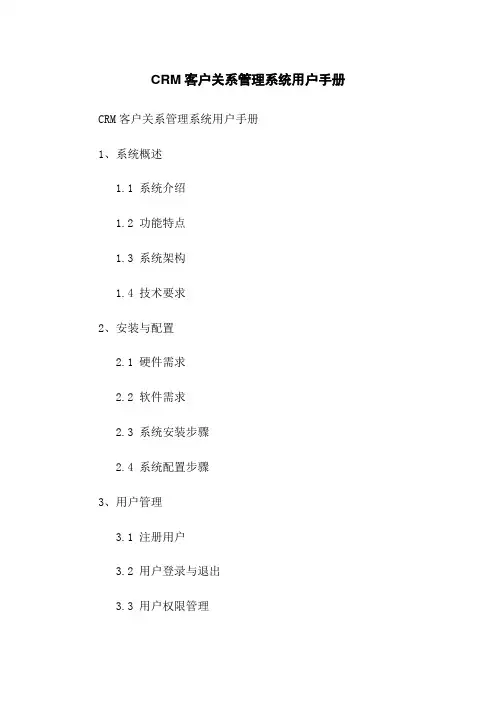 CRM客户关系管理系统用户手册

CRM客户关系管理系统用户手册

1、系统概述

1.1 系统介绍

1.2 功能特点

1.3 系统架构

1.4 技术要求

2、安装与配置

2.1 硬件需求

2.2 软件需求

2.3 系统安装步骤

2.4 系统配置步骤

3、用户管理

3.1 注册用户

3.2 用户登录与退出

3.3 用户权限管理